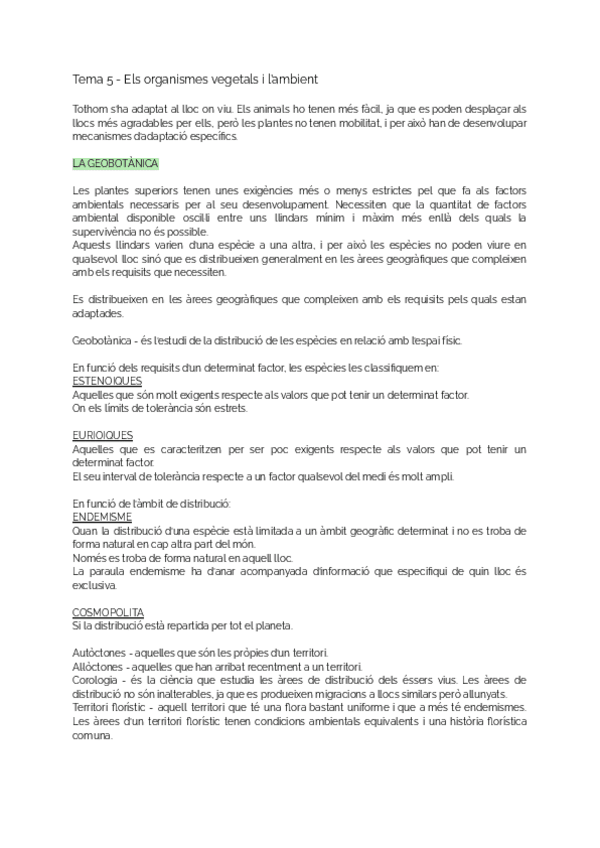 Tema 5 - Els organismes vegetals i l'ambient

Tothom s'ha adaptat al lloc on viu. Els animals ho tenen més fàcil, ja que es poden desplaçar als llocs més agradables per ells, però les plantes no tenen mobilitat, i per això han de desenvolupar mecanismes d'adaptació específics.

LA GEOBOTÀNICA

Les plantes superiors tenen unes exigències més o menys estrictes pel que fa als factors ambientals necessaris per al seu desenvolupament. Necessiten que la quantitat de factors ambiental disponible oscil·li entre uns llindars mínim i màxim més enllà dels quals la supervivència no és possible.
Aquests llindars varien d'una espècie a una altra, i per això les espècies no poden viure en qualsevol lloc sinó que es distribueixen generalment en les àrees geogràfiques que compleixen amb els requisits que necessiten.

Es distribueixen en les àrees geogràfiques que compleixen amb els requisits pels quals estan adaptades.

Geobotànica - és l'estudi de la distribució de les espècies en relació amb l'espai físic.

En funció dels requisits d'un determinat factor, les espècies les classifiquem en:
ESTENOIQUES
Aquelles que són molt exigents respecte als valors que pot tenir un determinat factor.
On els límits de tolerància són estrets.

EURIOIQUES
Aquelles que es caracteritzen per ser poc exigents respecte als valors que pot tenir un determinat factor.
El seu interval de tolerància respecte a un factor qualsevol del medi és molt ampli.

En funció de l'àmbit de distribució:
ENDEMISME
Quan la distribució d'una espècie està limitada a un àmbit geogràfic determinat i no es troba de forma natural en cap altra part del món.
Només es troba de forma natural en aquell lloc.
La paraula endemisme ha d'anar acompanyada d'informació que especifiqui de quin lloc és exclusiva.

COSMOPOLITA
Si la distribució està repartida per tot el planeta.

Autòctones - aquelles que són les pròpies d'un territori.
Al·lòctones - aquelles que han arribat recentment a un territori.
Corologia - és la ciència que estudia les àrees de distribució dels éssers vius. Les àrees de distribució no són inalterables, ja que es produeixen migracions a llocs similars però allunyats.
Territori florístic - aquell territori que té una flora bastant uniforme i que a més té endemismes.
Les àrees d'un territori florístic tenen condicions ambientals equivalents i una història florística comuna.